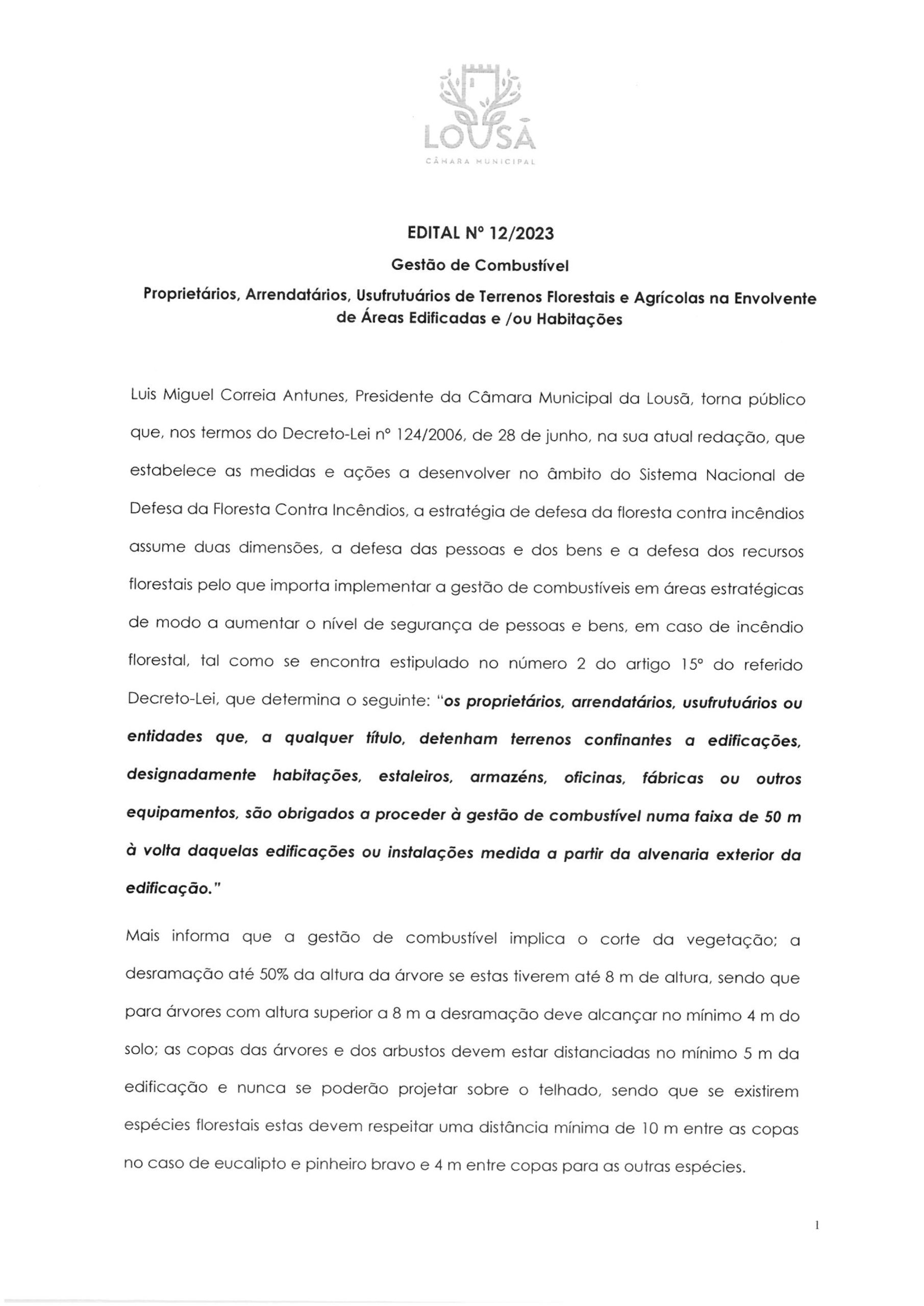 LOUSÃ
CÂMARA MUNICIPAL

EDITAL Nº 12/2023

Gestão de Combustível

Proprietários, Arrendatários, Usufrutuários de Terrenos Florestais e Agrícolas na Envolvente de Áreas Edificadas e /ou Habitações

Luis Miguel Correia Antunes, Presidente da Câmara Municipal da Lousã, torna público que, nos termos do Decreto-Lei nº 124/2006, de 28 de junho, na sua atual redação, que estabelece as medidas e ações a desenvolver no âmbito do Sistema Nacional de Defesa da Floresta Contra Incêndios, a estratégia de defesa da floresta contra incêndios assume duas dimensões, a defesa das pessoas e dos bens e a defesa dos recursos florestais pelo que importa implementar a gestão de combustíveis em áreas estratégicas de modo a aumentar o nível de segurança de pessoas e bens, em caso de incêndio florestal, tal como se encontra estipulado no número 2 do artigo 15º do referido Decreto-Lei, que determina o seguinte: "os proprietários, arrendatários, usufrutuários ou entidades que, a qualquer título, detenham terrenos confinantes a edificações, designadamente habitações, estaleiros, armazéns, oficinas, fábricas ou outros equipamentos, são obrigados a proceder à gestão de combustível numa faixa de 50 m à volta daquelas edificações ou instalações medida a partir da alvenaria exterior da edificação."

Mais informa que a gestão de combustível implica o corte da vegetação; a desramação até 50% da altura da árvore se estas tiverem até 8 m de altura, sendo que para árvores com altura superior a 8 m a desramação deve alcançar no mínimo 4 m do solo; as copas das árvores e dos arbustos devem estar distanciadas no mínimo 5 m da edificação e nunca se poderão projetar sobre o telhado, sendo que se existirem espécies florestais estas devem respeitar uma distância mínima de 10 m entre as copas no caso de eucalipto e pinheiro bravo e 4 m entre copas para as outras espécies.

1